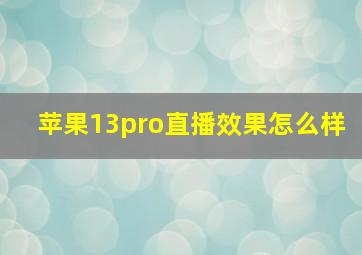 苹果13pro直播效果怎么样